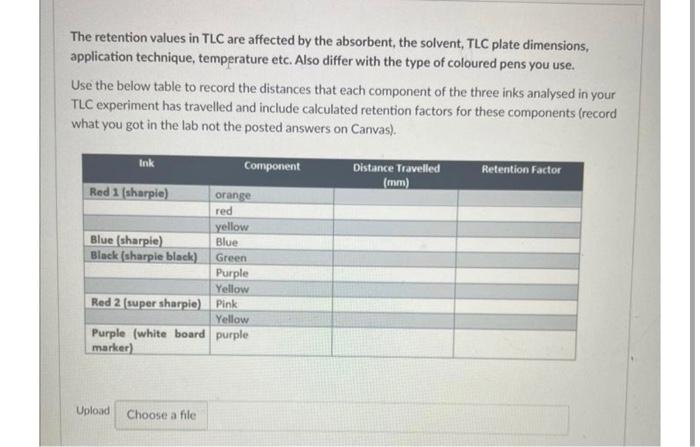 The retention values in TLC are affected by the absorbent, the solvent, TLC plate dimensions, application technique, temperature etc. Also differ with the type of coloured pens you use.

Use the below table to record the distances that each component of the three inks analysed in your TLC experiment has travelled and include calculated retention factors for these components (record what you got in the lab not the posted answers on Canvas).

| Ink | Component | Distance Travelled (mm) | Retention Factor |
|---|---|---|---|
| Red 1 (sharpie) | orange | | |
| | red | | |
| | yellow | | |
| Blue (sharpie) | Blue | | |
| Black (sharpie black) | Green | | |
| | Purple | | |
| | Yellow | | |
| Red 2 (super sharpie) | Pink | | |
| | Yellow | | |
| Purple (white board marker) | purple | | |

Upload Choose a file